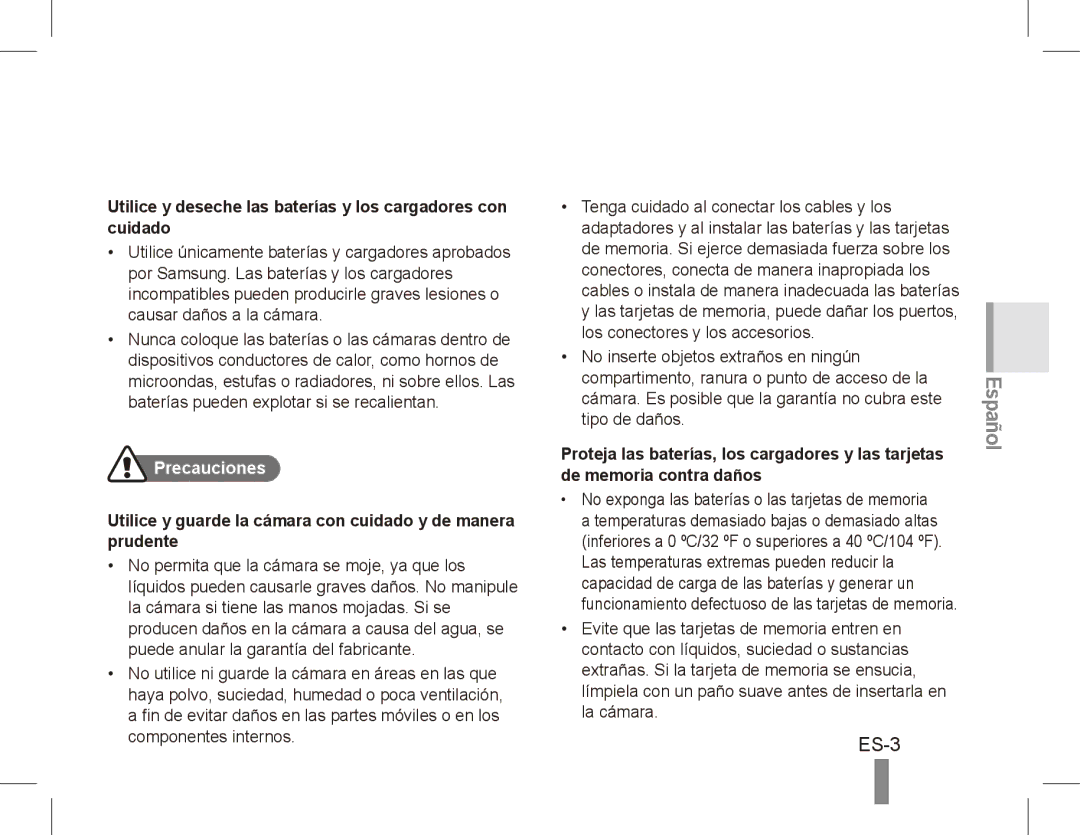 Utilice y deseche las baterías y los cargadores con cuidado

• Utilice únicamente baterías y cargadores aprobados por Samsung. Las baterías y los cargadores incompatibles pueden producirle graves lesiones o causar daños a la cámara.

• Nunca coloque las baterías o las cámaras dentro de dispositivos conductores de calor, como hornos de microondas, estufas o radiadores, ni sobre ellos. Las baterías pueden explotar si se recalientan.

Precauciones

Utilice y guarde la cámara con cuidado y de manera prudente

• No permita que la cámara se moje, ya que los líquidos pueden causarle graves daños. No manipule la cámara si tiene las manos mojadas. Si se producen daños en la cámara a causa del agua, se puede anular la garantía del fabricante.

• No utilice ni guarde la cámara en áreas en las que haya polvo, suciedad, humedad o poca ventilación, a fin de evitar daños en las partes móviles o en los componentes internos.

• Tenga cuidado al conectar los cables y los adaptadores y al instalar las baterías y las tarjetas de memoria. Si ejerce demasiada fuerza sobre los conectores, conecta de manera inapropiada los cables o instala de manera inadecuada las baterías y las tarjetas de memoria, puede dañar los puertos, los conectores y los accesorios.

• No inserte objetos extraños en ningún compartimento, ranura o punto de acceso de la cámara. Es posible que la garantía no cubra este tipo de daños.

Proteja las baterías, los cargadores y las tarjetas de memoria contra daños

• No exponga las baterías o las tarjetas de memoria a temperaturas demasiado bajas o demasiado altas (inferiores a 0 ºC/32 ºF o superiores a 40 ºC/104 ºF). Las temperaturas extremas pueden reducir la capacidad de carga de las baterías y generar un funcionamiento defectuoso de las tarjetas de memoria.

• Evite que las tarjetas de memoria entren en contacto con líquidos, suciedad o sustancias extrañas. Si la tarjeta de memoria se ensucia, límpiela con un paño suave antes de insertarla en la cámara.

Español

ES-3